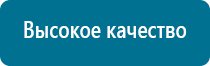 Высокое качество